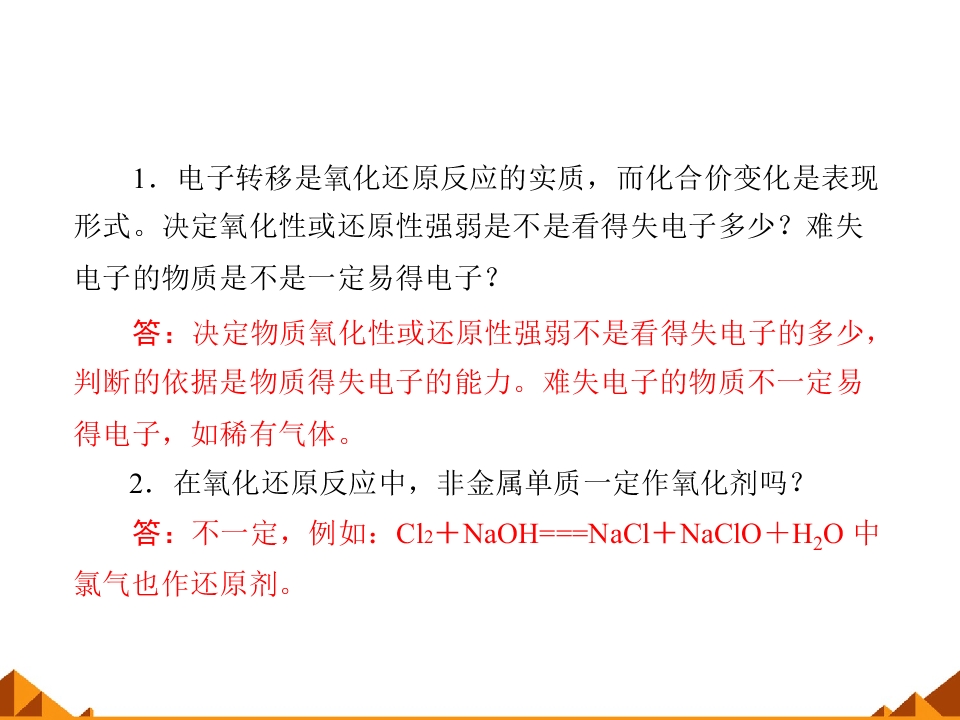 1．电子转移是氧化还原反应的实质，而化合价变化是表现形式。决定氧化性或还原性强弱是不是看得失电子多少？难失电子的物质是不是一定易得电子？

答：决定物质氧化性或还原性强弱不是看得失电子的多少，判断的依据是物质得失电子的能力。难失电子的物质不一定易得电子，如稀有气体。

2．在氧化还原反应中，非金属单质一定作氧化剂吗？

答：不一定，例如：$Cl_2+NaOH===NaCl+NaClO+H_2O$中氯气也作还原剂。